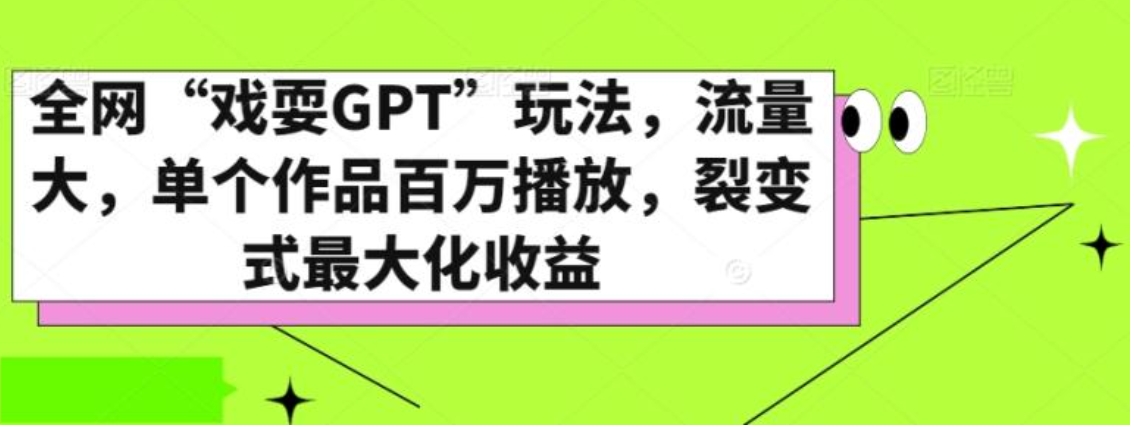 全网“戏耍GPT”玩法，流量大，单个作品百万播放，裂变式最大化收益